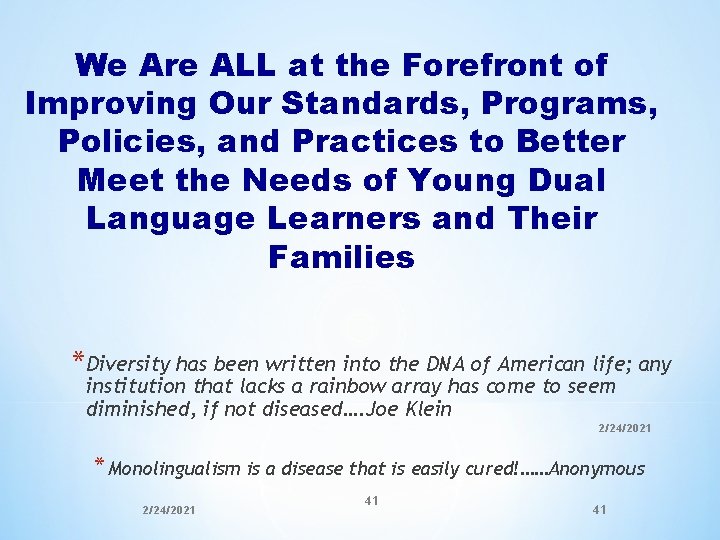 We Are ALL at the Forefront of Improving Our Standards, Programs, Policies, and Practices to Better Meet the Needs of Young Dual Language Learners and Their Families

* Diversity has been written into the DNA of American life; any institution that lacks a rainbow array has come to seem diminished, if not diseased….Joe Klein

2/24/2021

* Monolingualism is a disease that is easily cured!……Anonymous

2/24/2021

41

41